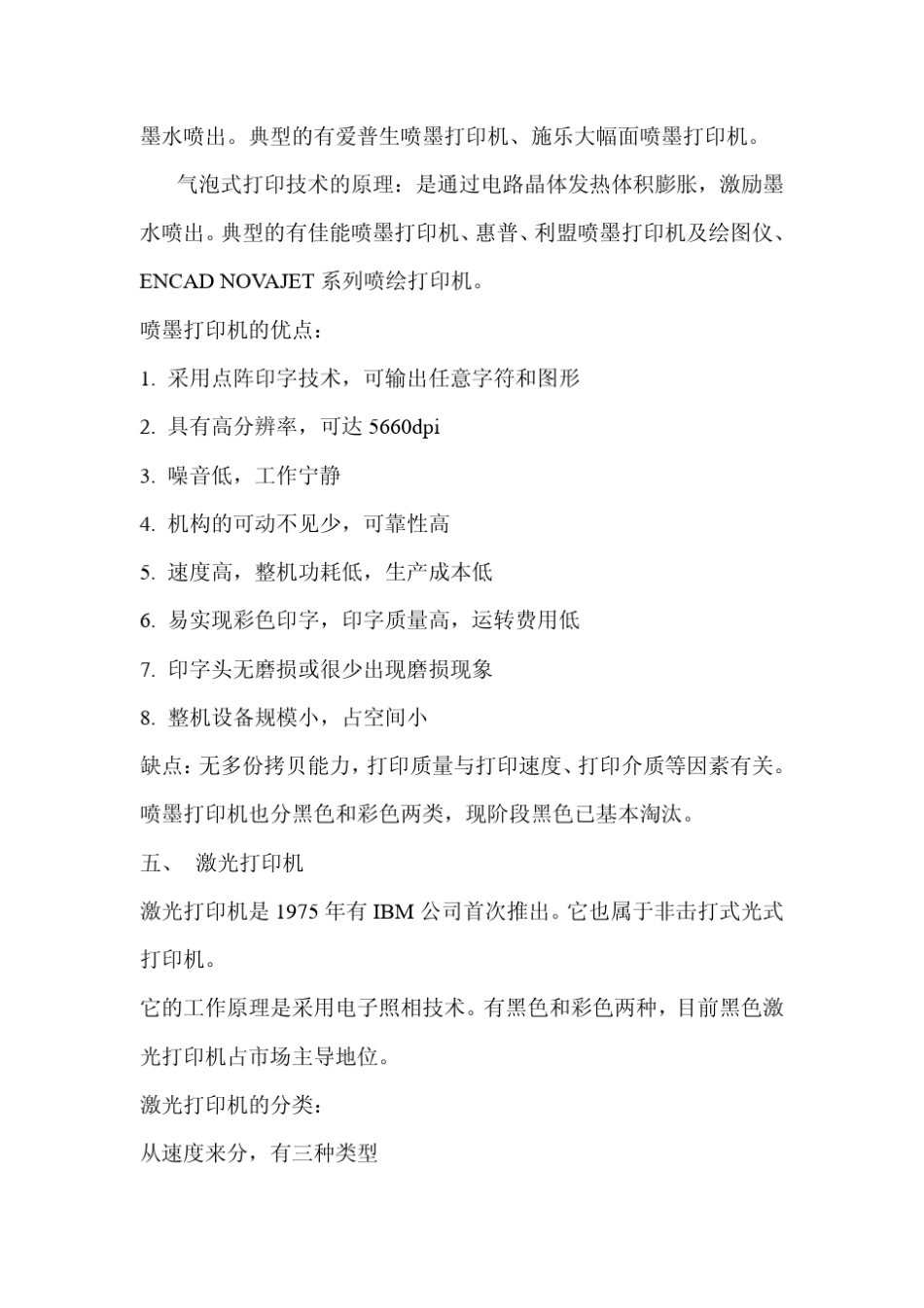 墨水喷出。典型的有爱普生喷墨打印机、施乐大幅面喷墨打印机。

气泡式打印技术的原理：是通过电路晶体发热体积膨胀，激励墨水喷出。典型的有佳能喷墨打印机、惠普、利盟喷墨打印机及绘图仪、ENCAD NOVAJET 系列喷绘打印机。

喷墨打印机的优点：

1. 采用点阵印字技术，可输出任意字符和图形

2. 具有高分辨率，可达 5660dpi

3. 噪音低，工作宁静

4. 机构的可动不见少，可靠性高

5. 速度高，整机功耗低，生产成本低

6. 易实现彩色印字，印字质量高，运转费用低

7. 印字头无磨损或很少出现磨损现象

8. 整机设备规模小，占空间小

缺点：无多份拷贝能力，打印质量与打印速度、打印介质等因素有关。

喷墨打印机也分黑色和彩色两类，现阶段黑色已基本淘汰。

五、 激光打印机

激光打印机是 1975 年有 IBM 公司首次推出。它也属于非击打式光式打印机。

它的工作原理是采用电子照相技术。有黑色和彩色两种，目前黑色激光打印机占市场主导地位。

激光打印机的分类：

从速度来分，有三种类型